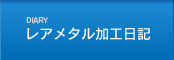 DIARY
レアメタル加工日記